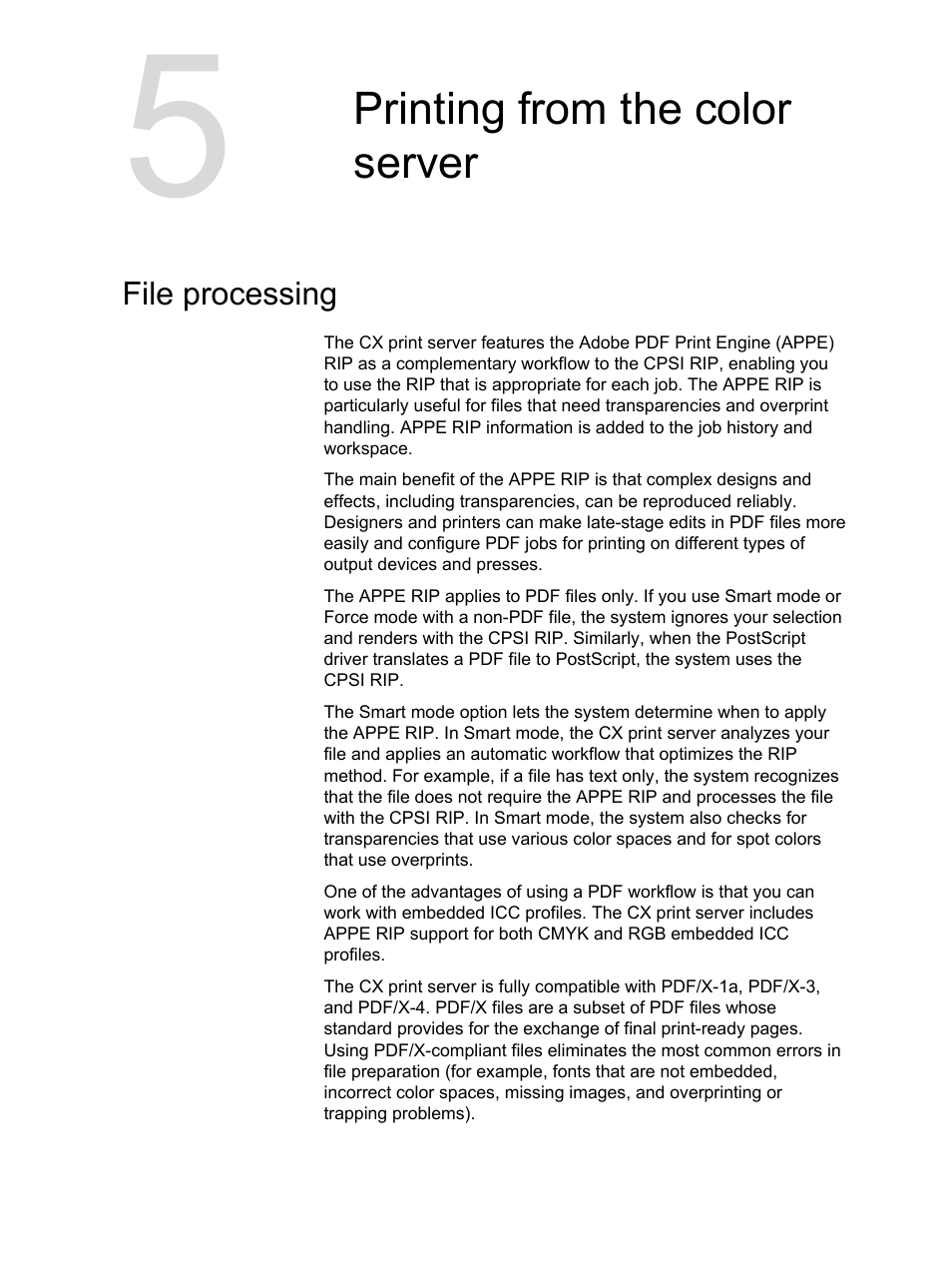 5

Printing from the color server

File processing

The CX print server features the Adobe PDF Print Engine (APPE) RIP as a complementary workflow to the CPSI RIP, enabling you to use the RIP that is appropriate for each job. The APPE RIP is particularly useful for files that need transparencies and overprint handling. APPE RIP information is added to the job history and workspace.

The main benefit of the APPE RIP is that complex designs and effects, including transparencies, can be reproduced reliably. Designers and printers can make late-stage edits in PDF files more easily and configure PDF jobs for printing on different types of output devices and presses.

The APPE RIP applies to PDF files only. If you use Smart mode or Force mode with a non-PDF file, the system ignores your selection and renders with the CPSI RIP. Similarly, when the PostScript driver translates a PDF file to PostScript, the system uses the CPSI RIP.

The Smart mode option lets the system determine when to apply the APPE RIP. In Smart mode, the CX print server analyzes your file and applies an automatic workflow that optimizes the RIP method. For example, if a file has text only, the system recognizes that the file does not require the APPE RIP and processes the file with the CPSI RIP. In Smart mode, the system also checks for transparencies that use various color spaces and for spot colors that use overprints.

One of the advantages of using a PDF workflow is that you can work with embedded ICC profiles. The CX print server includes APPE RIP support for both CMYK and RGB embedded ICC profiles.

The CX print server is fully compatible with PDF/X-1a, PDF/X-3, and PDF/X-4. PDF/X files are a subset of PDF files whose standard provides for the exchange of final print-ready pages. Using PDF/X-compliant files eliminates the most common errors in file preparation (for example, fonts that are not embedded, incorrect color spaces, missing images, and overprinting or trapping problems).